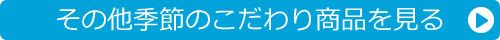 その他季節のこだわり商品を見る